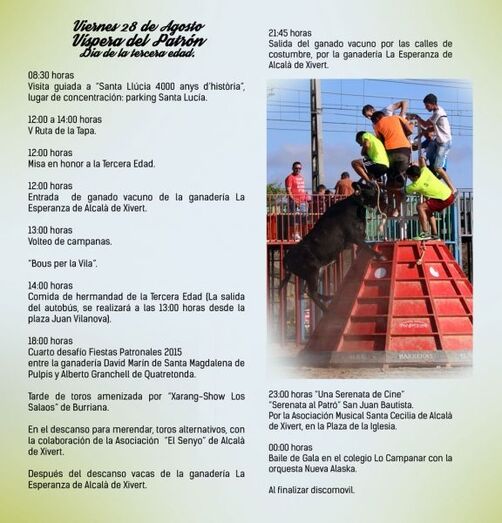 Viernes 28 de Agosto
Víspera del Patrón
Día de la tercera edad.

08:30 horas
Visita guiada a "Santa Llúcia 4000 anys d'història", lugar de concentración: parking Santa Lucía.

12:00 a 14:00 horas
V Ruta de la Tapa.

12:00 horas
Misa en honor a la Tercera Edad.

12:00 horas
Entrada de ganado vacuno de la ganadería La Esperanza de Alcalà de Xivert.

13:00 horas
Volteo de campanas.

"Bous per la Vila".

14:00 horas
Comida de hermandad de la Tercera Edad (La salida del autobús, se realizará a las 13:00 horas desde la plaza Juan Vilanova).

18:00 horas
Cuarto desafío Fiestas Patronales 2015
entre la ganadería David Marín de Santa Magdalena de Pulpis y Alberto Granchell de Quatretonda.

Tarde de toros amenizada por "Xarang-Show Los Salaos" de Burriana.

En el descanso para merendar, toros alternativos, con la colaboración de la Asociación "El Senyo" de Alcalà de Xivert.

Después del descanso vacas de la ganadería La Esperanza de Alcalà de Xivert.

21:45 horas
Salida del ganado vacuno por las calles de costumbre, por la ganadería La Esperanza de Alcalà de Xivert.

BARRERAS

23:00 horas "Una Serenata de Cine"
"Serenata al Patró" San Juan Bautista.
Por la Asociación Musical Santa Cecilia de Alcalà de Xivert, en la Plaza de la Iglesia.

00:00 horas
Baile de Gala en el colegio Lo Campanar con la orquesta Nueva Alaska.

Al finalizar discomovil.